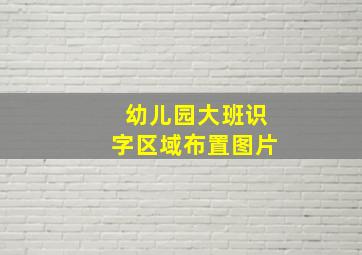 幼儿园大班识字区域布置图片